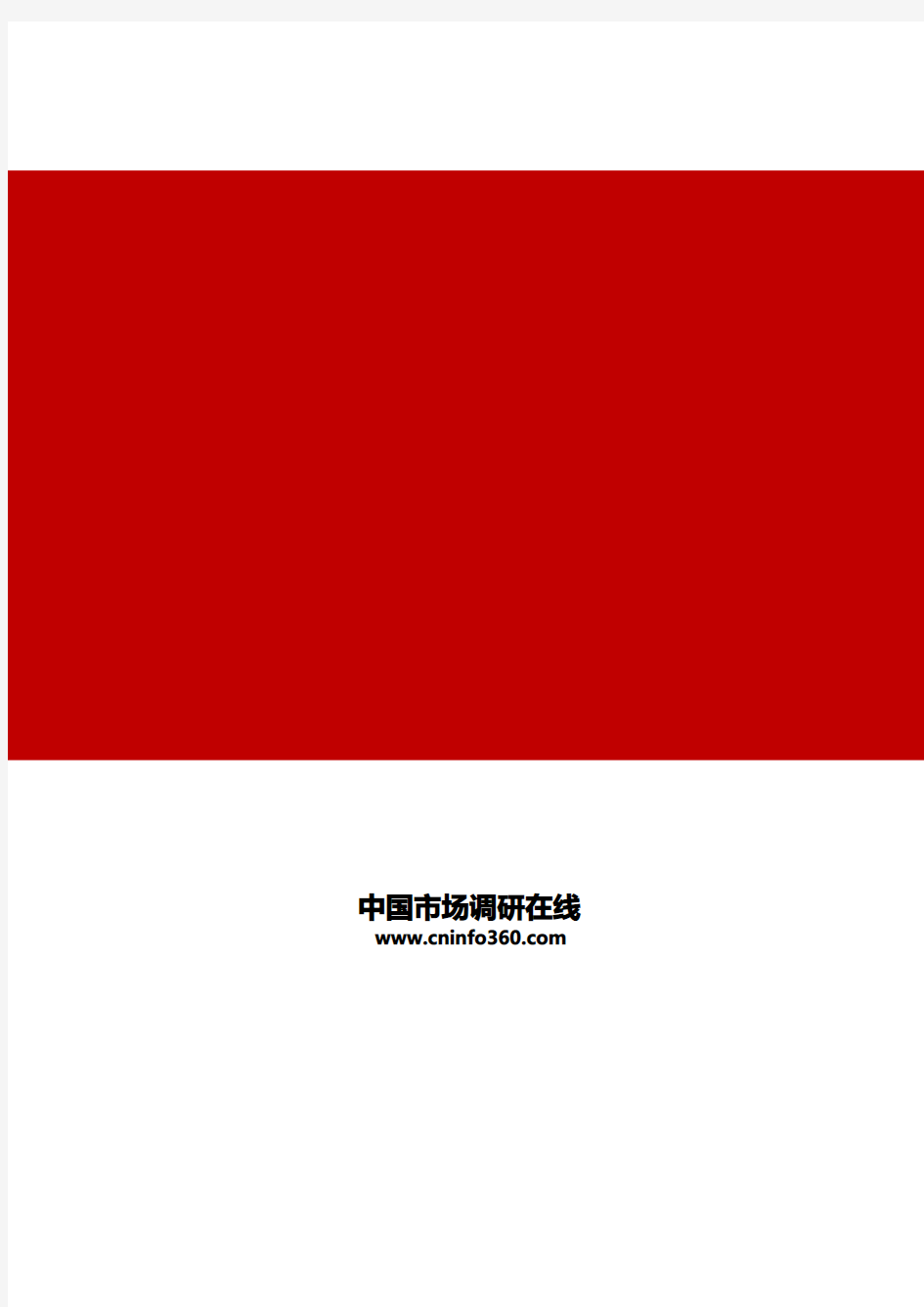 中国市场调研在线
www.cninfo360.com